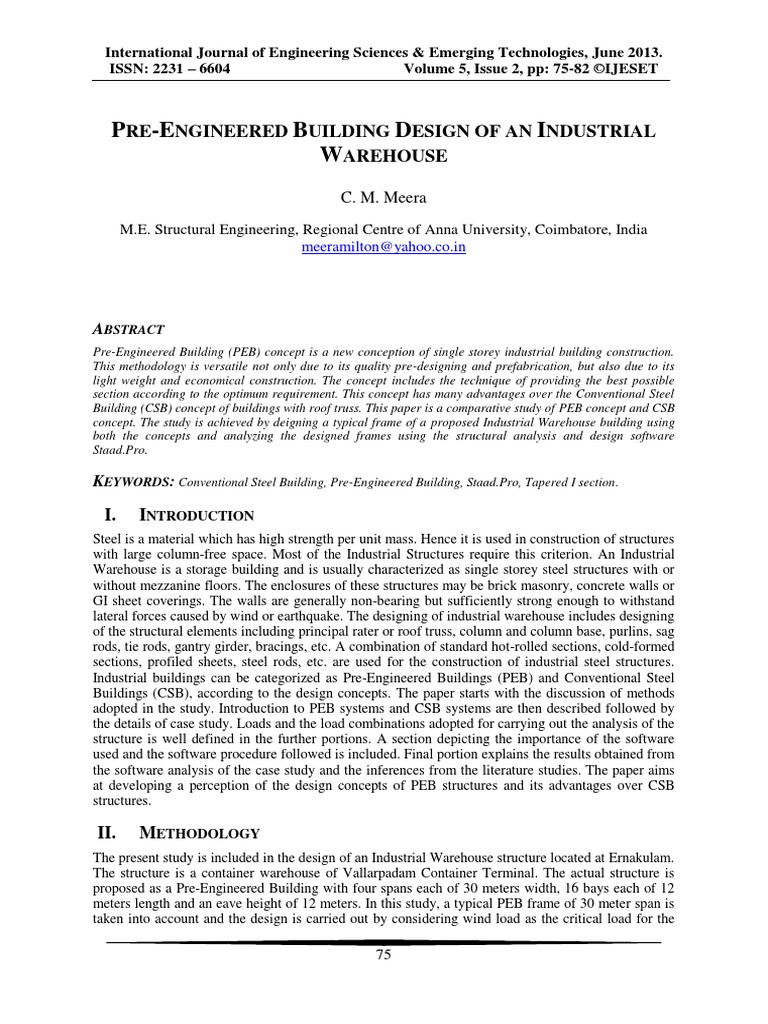 International Journal of Engineering Sciences & Emerging Technologies, June 2013.
ISSN: 2231 – 6604 Volume 5, Issue 2, pp: 75-82 ©IJESET

PRE-ENGINEERED BUILDING DESIGN OF AN INDUSTRIAL WAREHOUSE

C. M. Meera

M.E. Structural Engineering, Regional Centre of Anna University, Coimbatore, India
meeramilton@yahoo.co.in

ABSTRACT

Pre-Engineered Building (PEB) concept is a new conception of single storey industrial building construction. This methodology is versatile not only due to its quality pre-designing and prefabrication, but also due to its light weight and economical construction. The concept includes the technique of providing the best possible section according to the optimum requirement. This concept has many advantages over the Conventional Steel Building (CSB) concept of buildings with roof truss. This paper is a comparative study of PEB concept and CSB concept. The study is achieved by deigning a typical frame of a proposed Industrial Warehouse building using both the concepts and analyzing the designed frames using the structural analysis and design software Staad.Pro.

KEYWORDS: Conventional Steel Building, Pre-Engineered Building, Staad.Pro, Tapered I section.

I. INTRODUCTION

Steel is a material which has high strength per unit mass. Hence it is used in construction of structures with large column-free space. Most of the Industrial Structures require this criterion. An Industrial Warehouse is a storage building and is usually characterized as single storey steel structures with or without mezzanine floors. The enclosures of these structures may be brick masonry, concrete walls or GI sheet coverings. The walls are generally non-bearing but sufficiently strong enough to withstand lateral forces caused by wind or earthquake. The designing of industrial warehouse includes designing of the structural elements including principal rater or roof truss, column and column base, purlins, sag rods, tie rods, gantry girder, bracings, etc. A combination of standard hot-rolled sections, cold-formed sections, profiled sheets, steel rods, etc. are used for the construction of industrial steel structures. Industrial buildings can be categorized as Pre-Engineered Buildings (PEB) and Conventional Steel Buildings (CSB), according to the design concepts. The paper starts with the discussion of methods adopted in the study. Introduction to PEB systems and CSB systems are then described followed by the details of case study. Loads and the load combinations adopted for carrying out the analysis of the structure is well defined in the further portions. A section depicting the importance of the software used and the software procedure followed is included. Final portion explains the results obtained from the software analysis of the case study and the inferences from the literature studies. The paper aims at developing a perception of the design concepts of PEB structures and its advantages over CSB structures.

II. METHODOLOGY

The present study is included in the design of an Industrial Warehouse structure located at Ernakulam. The structure is a container warehouse of Vallarpadam Container Terminal. The actual structure is proposed as a Pre-Engineered Building with four spans each of 30 meters width, 16 bays each of 12 meters length and an eave height of 12 meters. In this study, a typical PEB frame of 30 meter span is taken into account and the design is carried out by considering wind load as the critical load for the

75